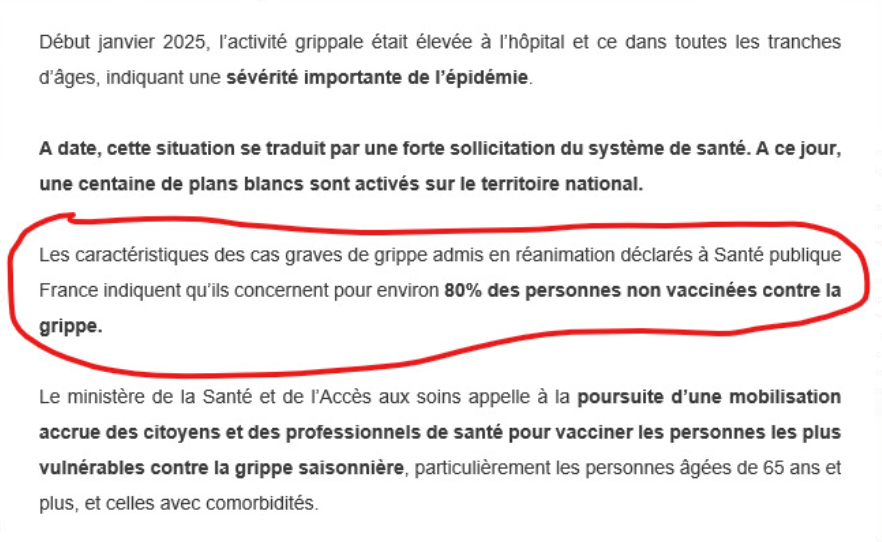 Début janvier 2025, l'activité grippale était élevée à l'hôpital et ce dans toutes les tranches d'âges, indiquant une sévérité importante de l'épidémie.

A date, cette situation se traduit par une forte sollicitation du système de santé. A ce jour, une centaine de plans blancs sont activés sur le territoire national.

Les caractéristiques des cas graves de grippe admis en réanimation déclarés à Santé publique France indiquent qu'ils concernent pour environ 80% des personnes non vaccinées contre la grippe.

Le ministère de la Santé et de l'Accès aux soins appelle à la poursuite d'une mobilisation accrue des citoyens et des professionnels de santé pour vacciner les personnes les plus vulnérables contre la grippe saisonnière, particulièrement les personnes âgées de 65 ans et plus, et celles avec comorbidités.